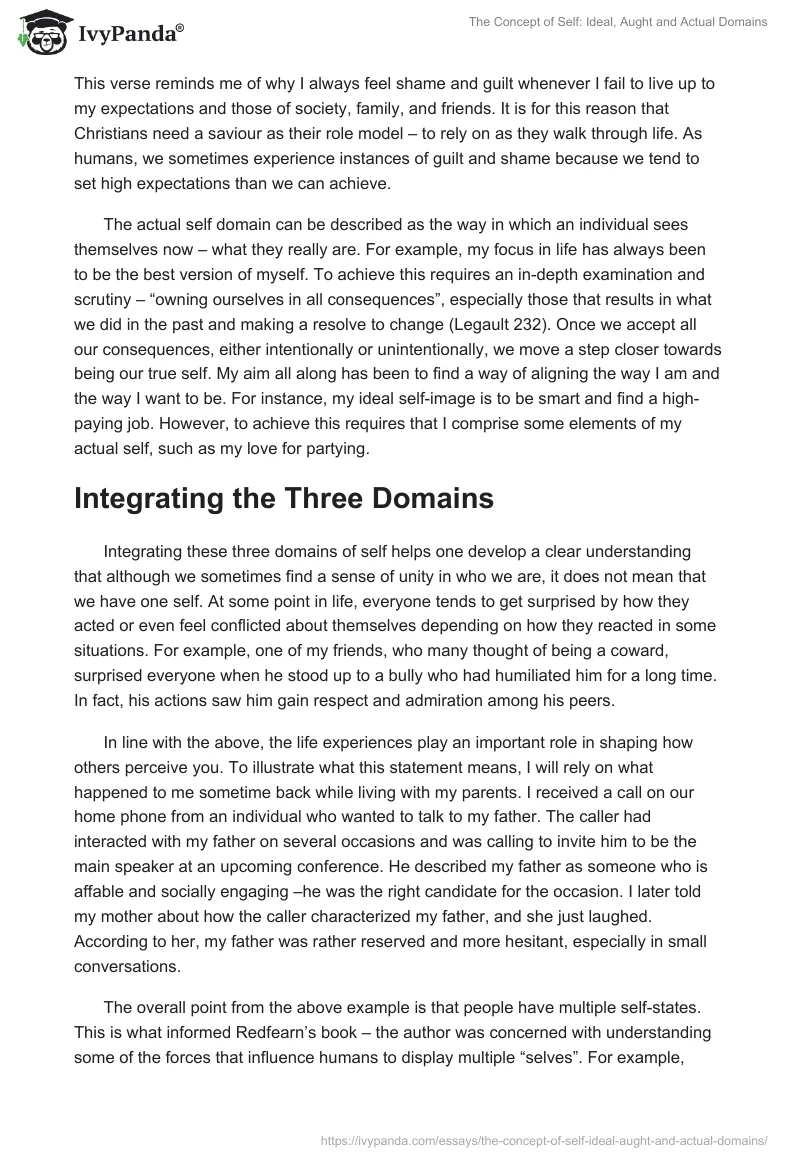 IvyPanda®

The Concept of Self: Ideal, Aught and Actual Domains

This verse reminds me of why I always feel shame and guilt whenever I fail to live up to my expectations and those of society, family, and friends. It is for this reason that Christians need a saviour as their role model – to rely on as they walk through life. As humans, we sometimes experience instances of guilt and shame because we tend to set high expectations than we can achieve.

The actual self domain can be described as the way in which an individual sees themselves now – what they really are. For example, my focus in life has always been to be the best version of myself. To achieve this requires an in-depth examination and scrutiny – “owning ourselves in all consequences”, especially those that results in what we did in the past and making a resolve to change (Legault 232). Once we accept all our consequences, either intentionally or unintentionally, we move a step closer towards being our true self. My aim all along has been to find a way of aligning the way I am and the way I want to be. For instance, my ideal self-image is to be smart and find a high-paying job. However, to achieve this requires that I comprise some elements of my actual self, such as my love for partying.

Integrating the Three Domains

Integrating these three domains of self helps one develop a clear understanding that although we sometimes find a sense of unity in who we are, it does not mean that we have one self. At some point in life, everyone tends to get surprised by how they acted or even feel conflicted about themselves depending on how they reacted in some situations. For example, one of my friends, who many thought of being a coward, surprised everyone when he stood up to a bully who had humiliated him for a long time. In fact, his actions saw him gain respect and admiration among his peers.

In line with the above, the life experiences play an important role in shaping how others perceive you. To illustrate what this statement means, I will rely on what happened to me sometime back while living with my parents. I received a call on our home phone from an individual who wanted to talk to my father. The caller had interacted with my father on several occasions and was calling to invite him to be the main speaker at an upcoming conference. He described my father as someone who is affable and socially engaging –he was the right candidate for the occasion. I later told my mother about how the caller characterized my father, and she just laughed. According to her, my father was rather reserved and more hesitant, especially in small conversations.

The overall point from the above example is that people have multiple self-states. This is what informed Redfearn’s book – the author was concerned with understanding some of the forces that influence humans to display multiple “selves”. For example,

https://ivypanda.com/essays/the-concept-of-self-ideal-aught-and-actual-domains/